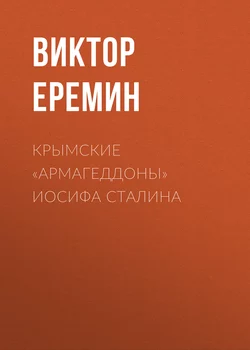 ВИКТОР ЕРЕМИН

КРЫМСКИЕ «АРМАГЕДДОНЫ» ИОСИФА СТАЛИНА